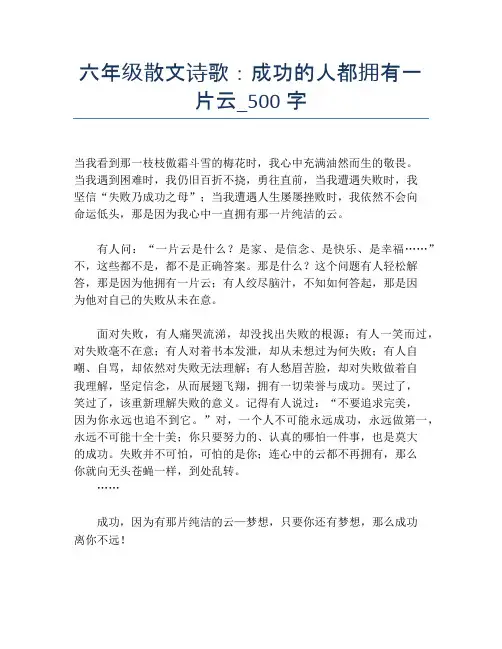 六年级散文诗歌：成功的人都拥有一片云_500 字

当我看到那一枝枝傲霜斗雪的梅花时，我心中充满油然而生的敬畏。当我遇到困难时，我仍旧百折不挠，勇往直前，当我遭遇失败时，我坚信“失败乃成功之母”；当我遭遇人生屡屡挫败时，我依然不会向命运低头，那是因为我心中一直拥有那一片纯洁的云。

有人问：“一片云是什么？是家、是信念、是快乐、是幸福……”不，这些都不是，都不是正确答案。那是什么？这个问题有人轻松解答，那是因为他拥有一片云；有人绞尽脑汁，不知如何答起，那是因为他对自己的失败从未在意。

面对失败，有人痛哭流涕，却没找出失败的根源；有人一笑而过，对失败毫不在意；有人对着书本发泄，却从未想过为何失败；有人自嘲、自骂，却依然对失败无法理解；有人愁眉苦脸，却对失败做着自我理解，坚定信念，从而展翅飞翔，拥有一切荣誉与成功。哭过了，笑过了，该重新理解失败的意义。记得有人说过：“不要追求完美，因为你永远也追不到它。”对，一个人不可能永远成功，永远做第一，永远不可能十全十美；你只要努力的、认真的哪怕一件事，也是莫大的成功。失败并不可怕，可怕的是你；连心中的云都不再拥有，那么你就向无头苍蝇一样，到处乱转。

……

成功，因为有那片纯洁的云—梦想，只要你还有梦想，那么成功离你不远！